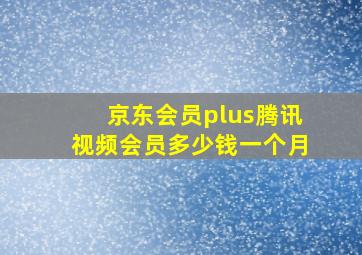 京东会员plus腾讯视频会员多少钱一个月